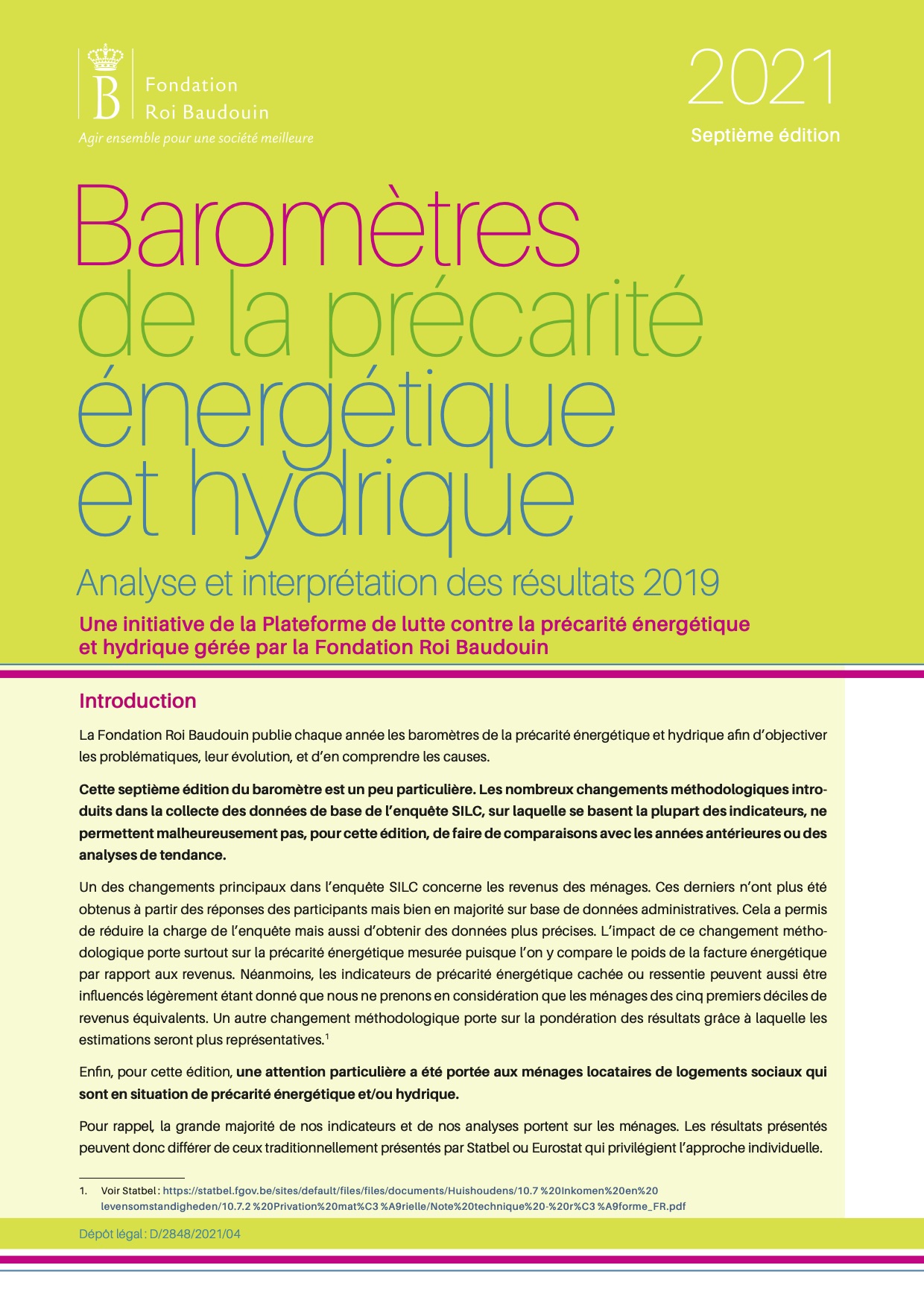 B
Fondation
Roi Baudouin
Agir ensemble pour une société meilleure

2021
Septième édition

Baromètres
de la précarité
énergétique
et hydrique

Analyse et interprétation des résultats 2019

Une initiative de la Plateforme de lutte contre la précarité énergétique et hydrique gérée par la Fondation Roi Baudouin

Introduction

La Fondation Roi Baudouin publie chaque année les baromètres de la précarité énergétique et hydrique afin d'objectiver les problématiques, leur évolution, et d'en comprendre les causes.

Cette septième édition du baromètre est un peu particulière. Les nombreux changements méthodologiques introduits dans la collecte des données de base de l'enquête SILC, sur laquelle se basent la plupart des indicateurs, ne permettent malheureusement pas, pour cette édition, de faire de comparaisons avec les années antérieures ou des analyses de tendance.

Un des changements principaux dans l'enquête SILC concerne les revenus des ménages. Ces derniers n'ont plus été obtenus à partir des réponses des participants mais bien en majorité sur base de données administratives. Cela a permis de réduire la charge de l'enquête mais aussi d'obtenir des données plus précises. L'impact de ce changement méthodologique porte surtout sur la précarité énergétique mesurée puisque l'on y compare le poids de la facture énergétique par rapport aux revenus. Néanmoins, les indicateurs de précarité énergétique cachée ou ressentie peuvent aussi être influencés légèrement étant donné que nous ne prenons en considération que les ménages des cinq premiers déciles de revenus équivalents. Un autre changement méthodologique porte sur la pondération des résultats grâce à laquelle les estimations seront plus représentatives.$^1$

Enfin, pour cette édition, une attention particulière a été portée aux ménages locataires de logements sociaux qui sont en situation de précarité énergétique et/ou hydrique.

Pour rappel, la grande majorité de nos indicateurs et de nos analyses portent sur les ménages. Les résultats présentés peuvent donc différer de ceux traditionnellement présentés par Statbel ou Eurostat qui privilégient l'approche individuelle.

1. Voir Statbel : https://statbel.fgov.be/sites/default/files/files/documents/Huishoudens/10.7 %20Inkomen%20en%20 levensomstandigheden/10.7.2 %20Privation%20mat%C3 %A9rielle/Note%20technique%20-%20r%C3 %A9forme_FR.pdf

Dépôt légal : D/2848/2021/04